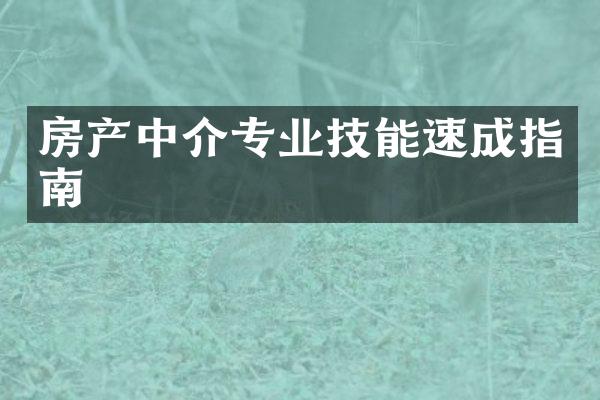 房产中介专业技能速成指南